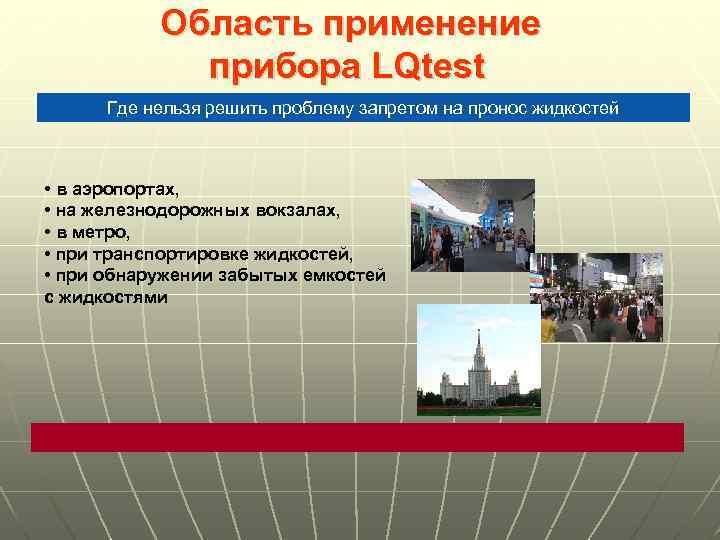 Область применение прибора LQtest

Где нельзя решить проблему запретом на пронос жидкостей

• в аэропортах,
• на железнодорожных вокзалах,
• в метро,
• при транспортировке жидкостей,
• при обнаружении забытых емкостей с жидкостями